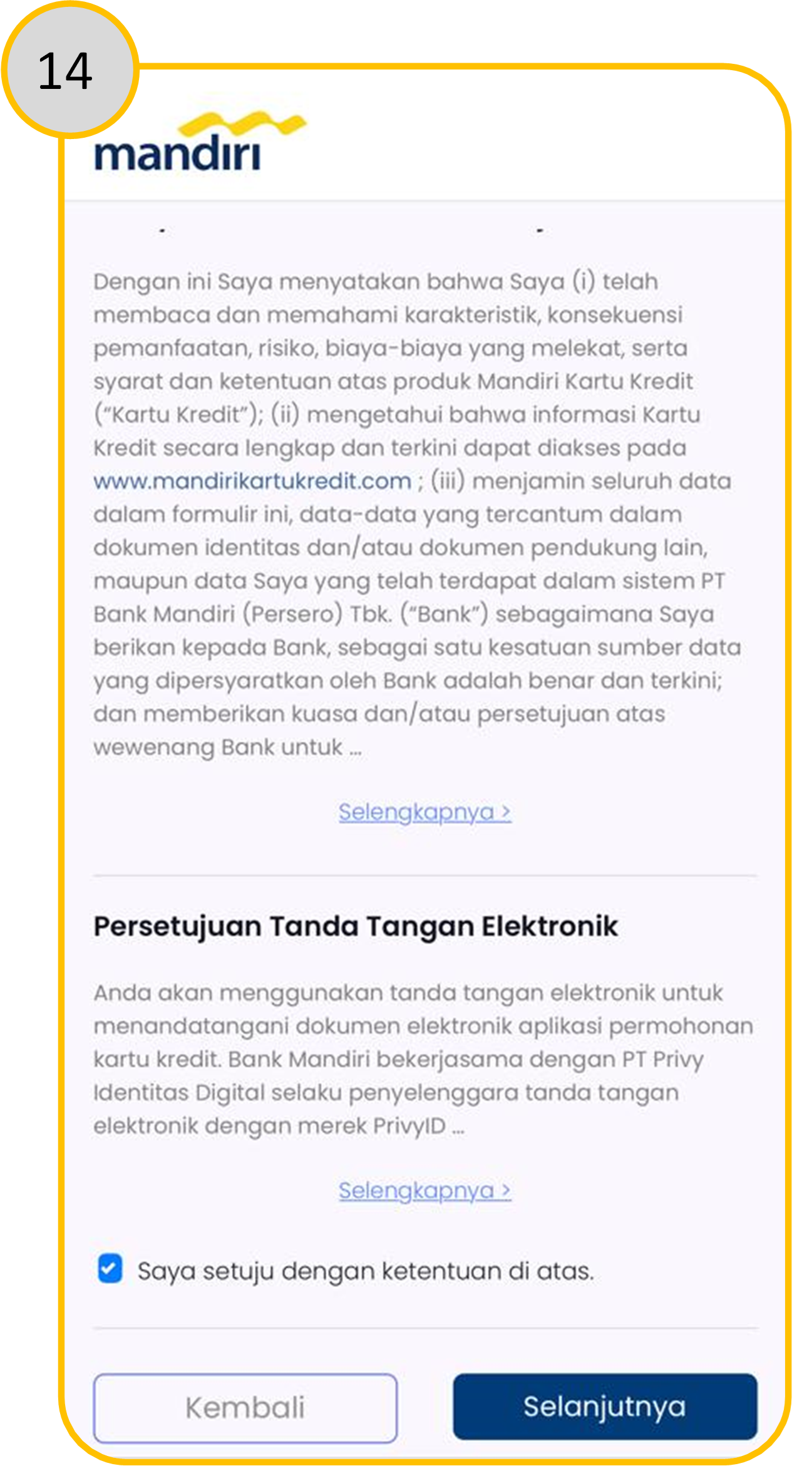 14

mandiri

Dengan ini Saya menyatakan bahwa Saya (i) telah membaca dan memahami karakteristik, konsekuensi pemanfaatan, risiko, biaya-biaya yang melekat, serta syarat dan ketentuan atas produk Mandiri Kartu Kredit ("Kartu Kredit"); (ii) mengetahui bahwa informasi Kartu Kredit secara lengkap dan terkini dapat diakses pada www.mandirikartukredit.com ; (iii) menjamin seluruh data dalam formulir ini, data-data yang tercantum dalam dokumen identitas dan/atau dokumen pendukung lain, maupun data Saya yang telah terdapat dalam sistem PT Bank Mandiri (Persero) Tbk. ("Bank") sebagaimana Saya berikan kepada Bank, sebagai satu kesatuan sumber data yang dipersyaratkan oleh Bank adalah benar dan terkini; dan memberikan kuasa dan/atau persetujuan atas wewenang Bank untuk ...

Selengkapnya >

Persetujuan Tanda Tangan Elektronik

Anda akan menggunakan tanda tangan elektronik untuk menandatangani dokumen elektronik aplikasi permohonan kartu kredit. Bank Mandiri bekerjasama dengan PT Privy Identitas Digital selaku penyelenggara tanda tangan elektronik dengan merek PrivyID ...

Selengkapnya >

Saya setuju dengan ketentuan di atas.

Kembali

Selanjutnya